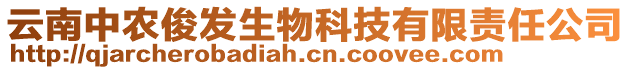 云南中农俊发生物科技有限责任公司
http://qjarcherobadiah.cn.coovee.com